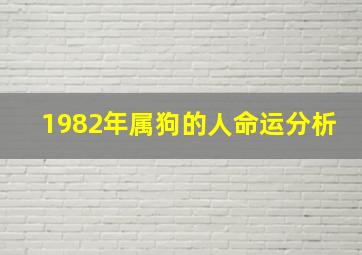 1982年属狗的人命运分析